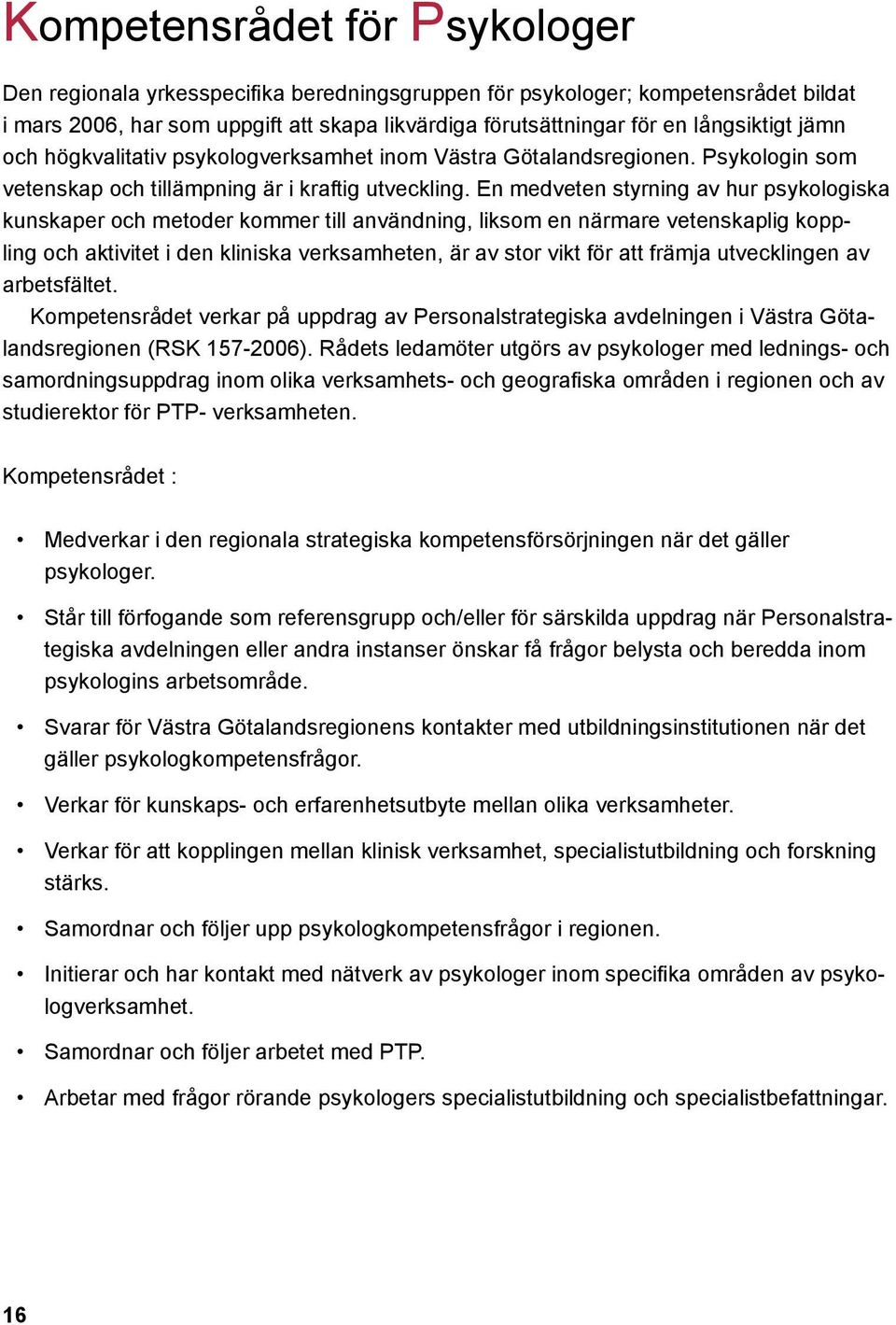 Kompetensrådet för Psykologer

Den regionala yrkesspecifika beredningsgruppen för psykologer; kompetensrådet bildat i mars 2006, har som uppgift att skapa likvärdiga förutsättningar för en långsiktigt jämn och högkvalitativ psykologverksamhet inom Västra Götalandsregionen. Psykologin som vetenskap och tillämpning är i kraftig utveckling. En medveten styrning av hur psykologiska kunskaper och metoder kommer till användning, liksom en närmare vetenskaplig koppling och aktivitet i den kliniska verksamheten, är av stor vikt för att främja utvecklingen av arbetsfältet.
Kompetensrådet verkar på uppdrag av Personalstrategiska avdelningen i Västra Götalandsregionen (RSK 157-2006). Rådets ledamöter utgörs av psykologer med lednings- och samordningsuppdrag inom olika verksamhets- och geografiska områden i regionen och av studierektor för PTP- verksamheten.

Kompetensrådet :

• Medverkar i den regionala strategiska kompetensförsörjningen när det gäller psykologer.

• Står till förfogande som referensgrupp och/eller för särskilda uppdrag när Personalstrategiska avdelningen eller andra instanser önskar få frågor belysta och beredda inom psykologins arbetsområde.

• Svarar för Västra Götalandsregionens kontakter med utbildningsinstitutionen när det gäller psykologkompetensfrågor.

• Verkar för kunskaps- och erfarenhetsutbyte mellan olika verksamheter.

• Verkar för att kopplingen mellan klinisk verksamhet, specialistutbildning och forskning stärks.

• Samordnar och följer upp psykologkompetensfrågor i regionen.

• Initierar och har kontakt med nätverk av psykologer inom specifika områden av psykologverksamhet.

• Samordnar och följer arbetet med PTP.

• Arbetar med frågor rörande psykologers specialistutbildning och specialistbefattningar.

16